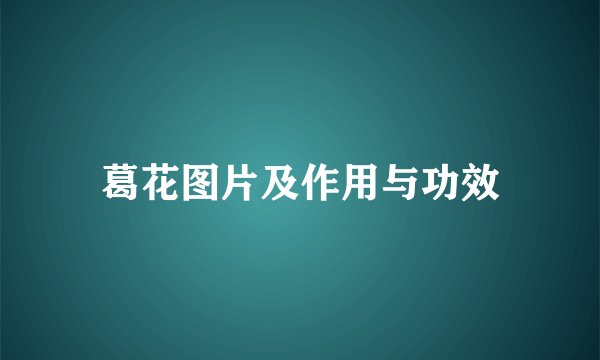 葛花图片及作用与功效